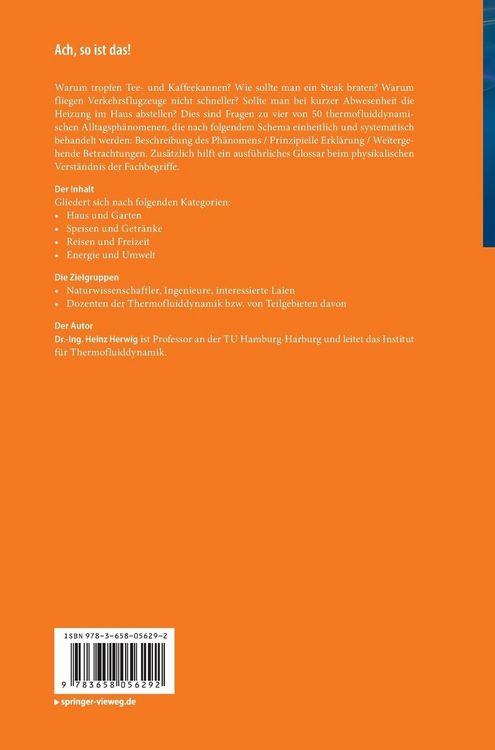 Ach, so ist das!

Warum tropfen Tee- und Kaffeekannen? Wie sollte man ein Steak braten? Warum fliegen Verkehrsflugzeuge nicht schneller? Sollte man bei kurzer Abwesenheit die Heizung im Haus abstellen? Dies sind Fragen zu vier von 50 thermofluiddynamischen Alltagsphänomenen, die nach folgendem Schema einheitlich und systematisch behandelt werden: Beschreibung des Phänomens / Prinzipielle Erklärung / Weitergehende Betrachtungen. Zusätzlich hilft ein ausführliches Glossar beim physikalischen Verständnis der Fachbegriffe.

Der Inhalt
Gliedert sich nach folgenden Kategorien:
• Haus und Garten
• Speisen und Getränke
• Reisen und Freizeit
• Energie und Umwelt

Die Zielgruppen
• Naturwissenschaftler, Ingenieure, interessierte Laien
• Dozenten der Thermofluiddynamik bzw. von Teilgebieten davon

Der Autor
Dr.-Ing. Heinz Herwig ist Professor an der TU Hamburg-Harburg und leitet das Institut für Thermofluiddynamik.

ISBN 978-3-658-05629-2

9 783658 056292

▸ springer-vieweg.de